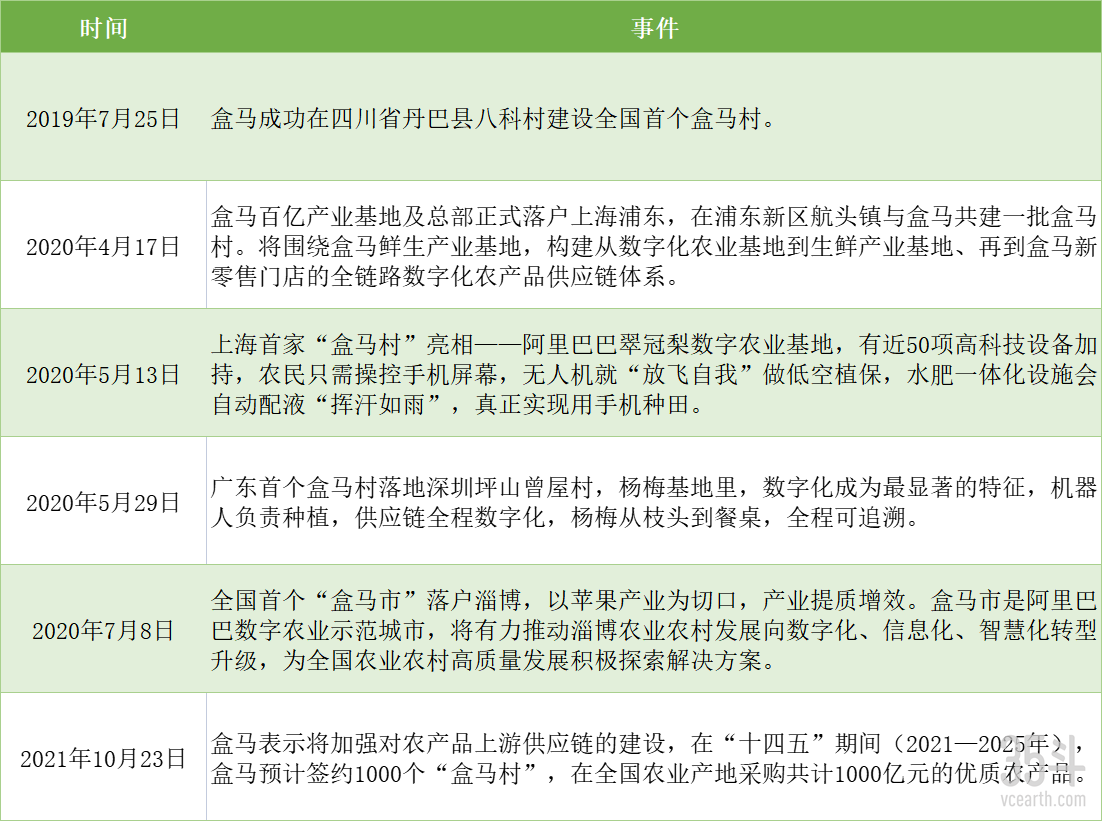 | 时间 | 事件 |
|---|---|
| 2019年7月25日 | 盒马成功在四川省丹巴县八科村建设全国首个盒马村。 |
| 2020年4月17日 | 盒马百亿产业基地及总部正式落户上海浦东，在浦东新区航头镇与盒马共建一批盒马村。将围绕盒马鲜生产业基地，构建从数字化农业基地到生鲜产业基地、再到盒马新零售门店的全链路数字化农产品供应链体系。 |
| 2020年5月13日 | 上海首家“盒马村”亮相——阿里巴巴翠冠梨数字农业基地，有近50项高科技设备加持，农民只需操控手机屏幕，无人机就“放飞自我”做低空植保，水肥一体化设施会自动配液“挥汗如雨”，真正实现用手机种田。 |
| 2020年5月29日 | 广东首个盒马村落地深圳坪山曾屋村，杨梅基地里，数字化成为最显著的特征，机器人负责种植，供应链全程数字化，杨梅从枝头到餐桌，全程可追溯。 |
| 2020年7月8日 | 全国首个“盒马市”落户淄博，以苹果产业为切口，产业提质增效。盒马市是阿里巴巴数字农业示范城市，将有力推动淄博农业农村发展向数字化、信息化、智慧化转型升级，为全国农业农村高质量发展积极探索解决方案。 |
| 2021年10月23日 | 盒马表示将加强对农产品上游供应链的建设，在“十四五”期间（2021—2025年），盒马预计签约1000个“盒马村”，在全国农业产地采购共计1000亿元的优质农产品。 |

vcearth.com